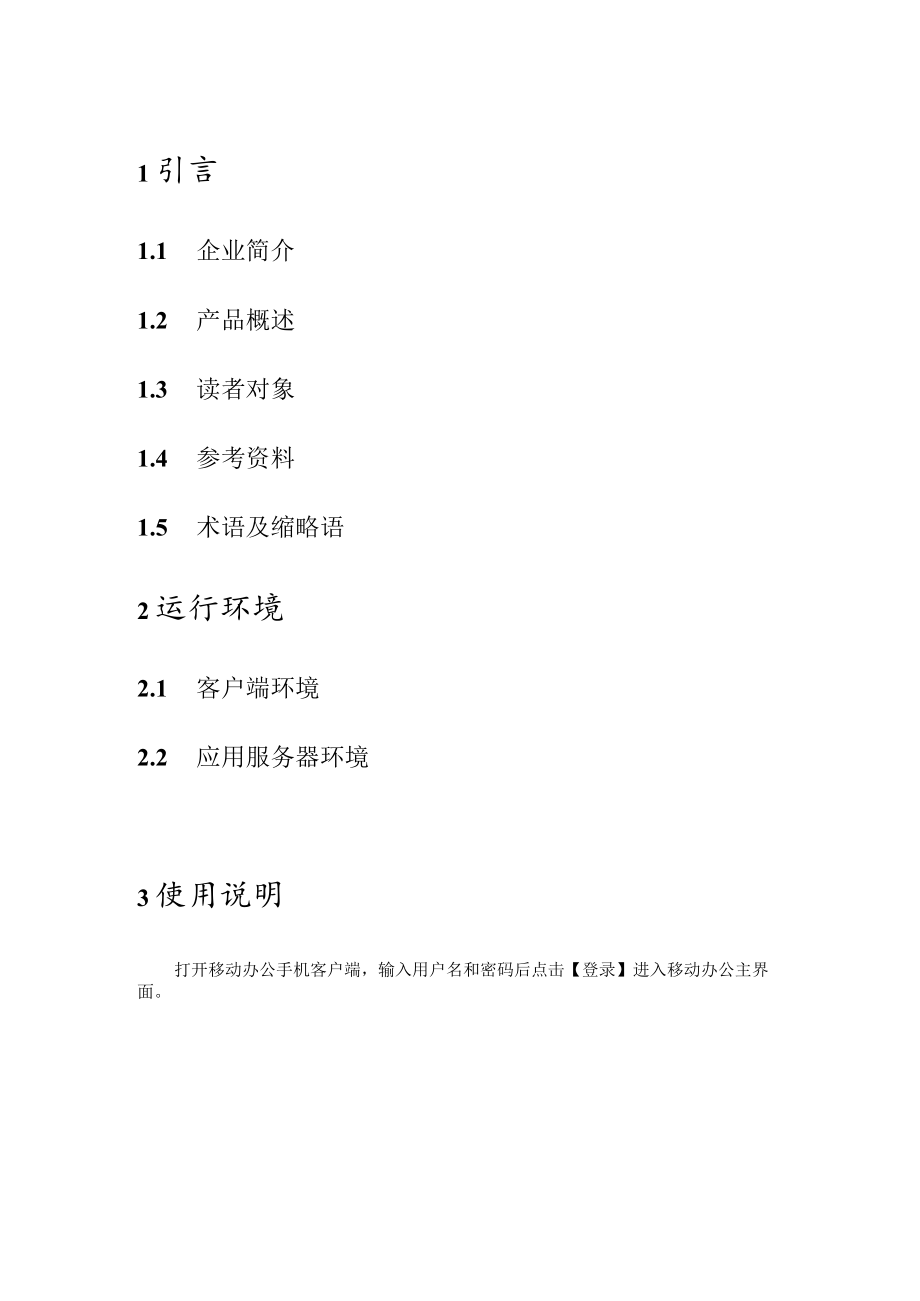 1 引言

1.1 企业简介

1.2 产品概述

1.3 读者对象

1.4 参考资料

1.5 术语及缩略语

2 运行环境

2.1 客户端环境

2.2 应用服务器环境

3 使用说明

打开移动办公手机客户端，输入用户名和密码后点击【登录】进入移动办公主界面。